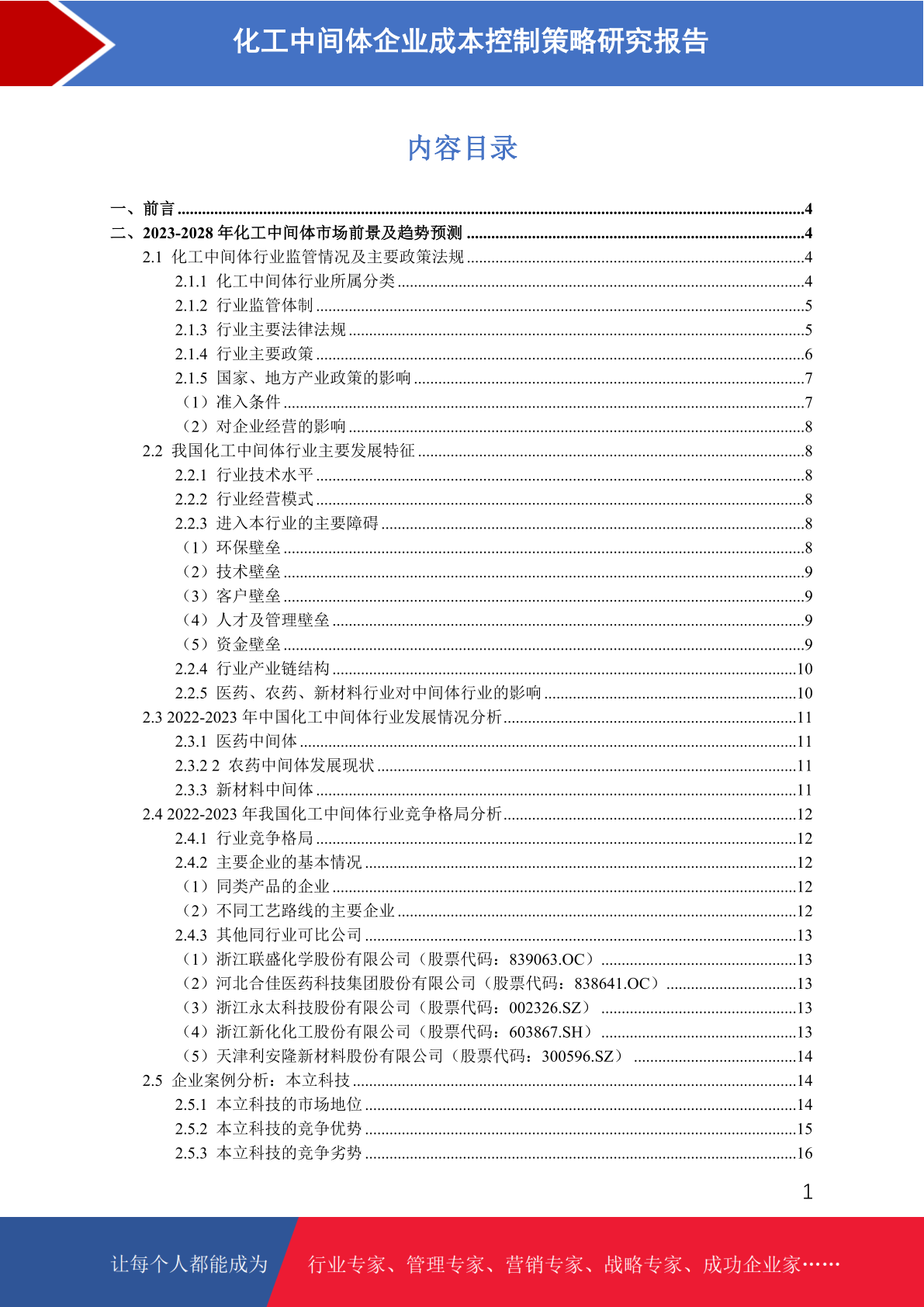 化工中间体企业成本控制策略研究报告

内容目录

一、前言 ....4
二、2023-2028 年化工中间体市场前景及趋势预测 ....4
2.1 化工中间体行业监管情况及主要政策法规 ....4
2.1.1 化工中间体行业所属分类 ....4
2.1.2 行业监管体制 ....5
2.1.3 行业主要法律法规 ....5
2.1.4 行业主要政策 ....6
2.1.5 国家、地方产业政策的影响 ....7
（1）准入条件 ....7
（2）对企业经营的影响 ....8
2.2 我国化工中间体行业主要发展特征 ....8
2.2.1 行业技术水平 ....8
2.2.2 行业经营模式 ....8
2.2.3 进入本行业的主要障碍 ....8
（1）环保壁垒 ....8
（2）技术壁垒 ....9
（3）客户壁垒 ....9
（4）人才及管理壁垒 ....9
（5）资金壁垒 ....9
2.2.4 行业产业链结构 ....10
2.2.5 医药、农药、新材料行业对中间体行业的影响 ....10
2.3 2022-2023 年中国化工中间体行业发展情况分析 ....11
2.3.1 医药中间体 ....11
2.3.2 2 农药中间体发展现状 ....11
2.3.3 新材料中间体 ....11
2.4 2022-2023 年我国化工中间体行业竞争格局分析 ....12
2.4.1 行业竞争格局 ....12
2.4.2 主要企业的基本情况 ....12
（1）同类产品的企业 ....12
（2）不同工艺路线的主要企业 ....12
2.4.3 其他同行业可比公司 ....13
（1）浙江联盛化学股份有限公司（股票代码：839063.OC） ....13
（2）河北合佳医药科技集团股份有限公司（股票代码：838641.OC） ....13
（3）浙江永太科技股份有限公司（股票代码：002326.SZ） ....13
（4）浙江新化化工股份有限公司（股票代码：603867.SH） ....13
（5）天津利安隆新材料股份有限公司（股票代码：300596.SZ） ....14
2.5 企业案例分析：本立科技 ....14
2.5.1 本立科技的市场地位 ....14
2.5.2 本立科技的竞争优势 ....15
2.5.3 本立科技的竞争劣势 ....16

1

让每个人都能成为 行业专家、管理专家、营销专家、战略专家、成功企业家……